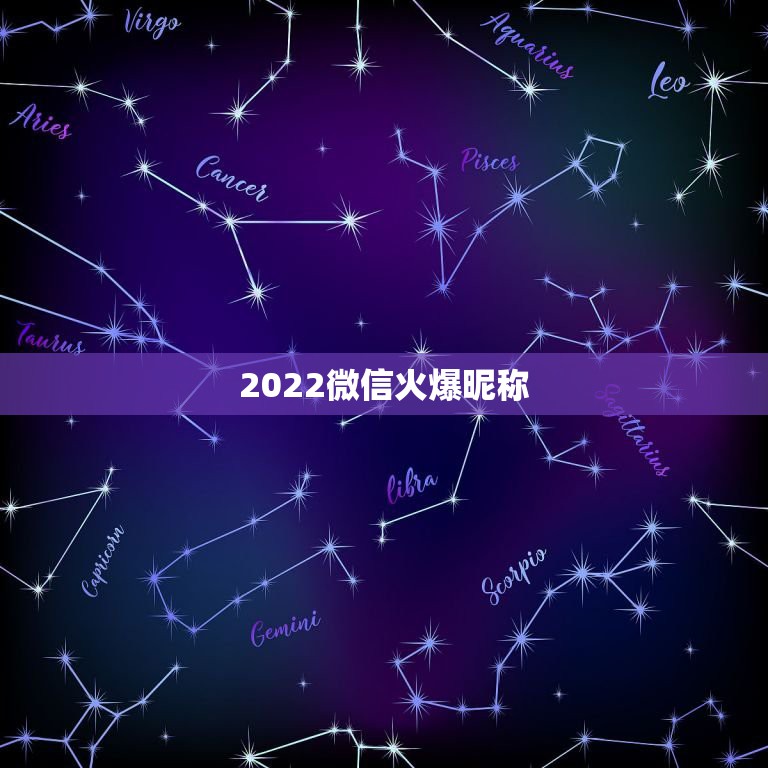 Virgo

Aquarius

Leo

Aries

Cancer

Pisces

Taurus

2022微信火爆昵称

Sagittarius

libra

Capricorn

Scorpio

Gemini